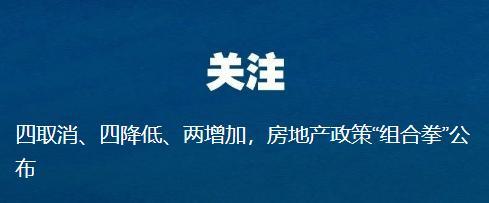 关注

四取消、四降低、两增加，房地产政策“组合拳”公布